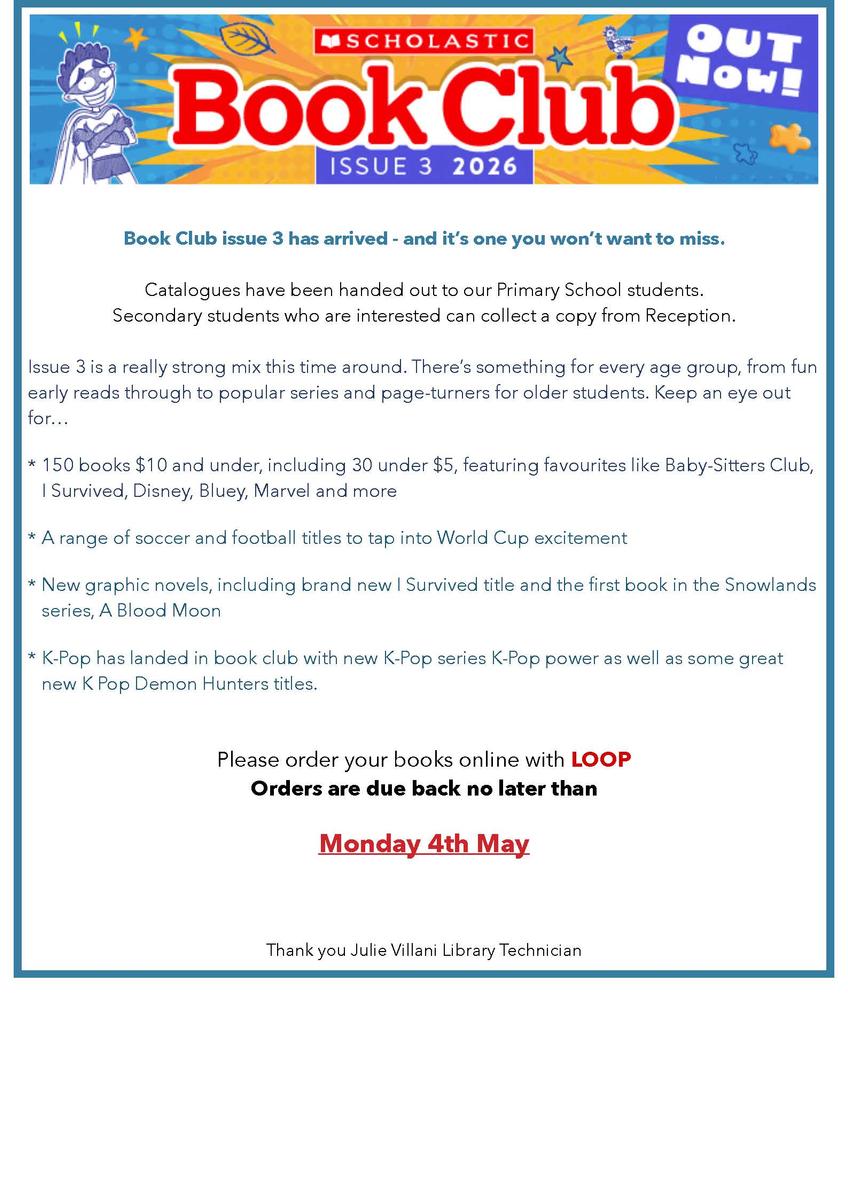 SCHOLASTIC
Book Club
ISSUE 3 2026
OUT NOW!

Book Club issue 3 has arrived - and it's one you won't want to miss.

Catalogues have been handed out to our Primary School students.
Secondary students who are interested can collect a copy from Reception.

Issue 3 is a really strong mix this time around. There's something for every age group, from fun early reads through to popular series and page-turners for older students. Keep an eye out for…

* 150 books \$10 and under, including 30 under \$5, featuring favourites like Baby-Sitters Club, I Survived, Disney, Bluey, Marvel and more

* A range of soccer and football titles to tap into World Cup excitement

* New graphic novels, including brand new I Survived title and the first book in the Snowlands series, A Blood Moon

* K-Pop has landed in book club with new K-Pop series K-Pop power as well as some great new K Pop Demon Hunters titles.

Please order your books online with LOOP
Orders are due back no later than

Monday 4th May

Thank you Julie Villani Library Technician